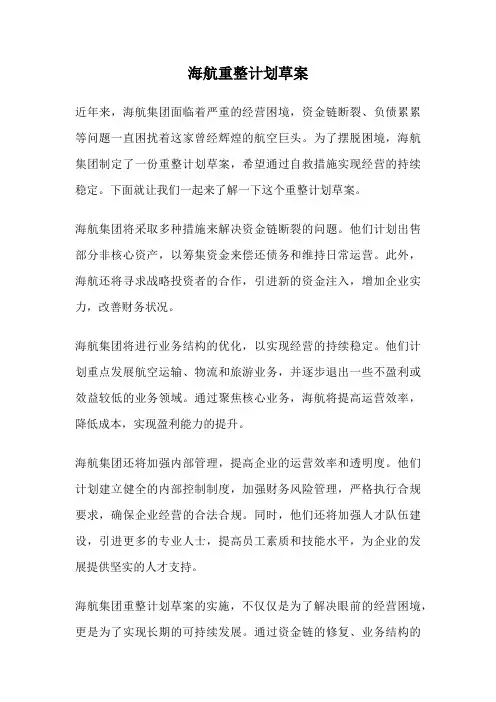 海航重整计划草案

近年来，海航集团面临着严重的经营困境，资金链断裂、负债累累等问题一直困扰着这家曾经辉煌的航空巨头。为了摆脱困境，海航集团制定了一份重整计划草案，希望通过自救措施实现经营的持续稳定。下面就让我们一起来了解一下这个重整计划草案。

海航集团将采取多种措施来解决资金链断裂的问题。他们计划出售部分非核心资产，以筹集资金来偿还债务和维持日常运营。此外，海航还将寻求战略投资者的合作，引进新的资金注入，增加企业实力，改善财务状况。

海航集团将进行业务结构的优化，以实现经营的持续稳定。他们计划重点发展航空运输、物流和旅游业务，并逐步退出一些不盈利或效益较低的业务领域。通过聚焦核心业务，海航将提高运营效率，降低成本，实现盈利能力的提升。

海航集团还将加强内部管理，提高企业的运营效率和透明度。他们计划建立健全的内部控制制度，加强财务风险管理，严格执行合规要求，确保企业经营的合法合规。同时，他们还将加强人才队伍建设，引进更多的专业人士，提高员工素质和技能水平，为企业的发展提供坚实的人才支持。

海航集团重整计划草案的实施，不仅仅是为了解决眼前的经营困境，更是为了实现长期的可持续发展。通过资金链的修复、业务结构的